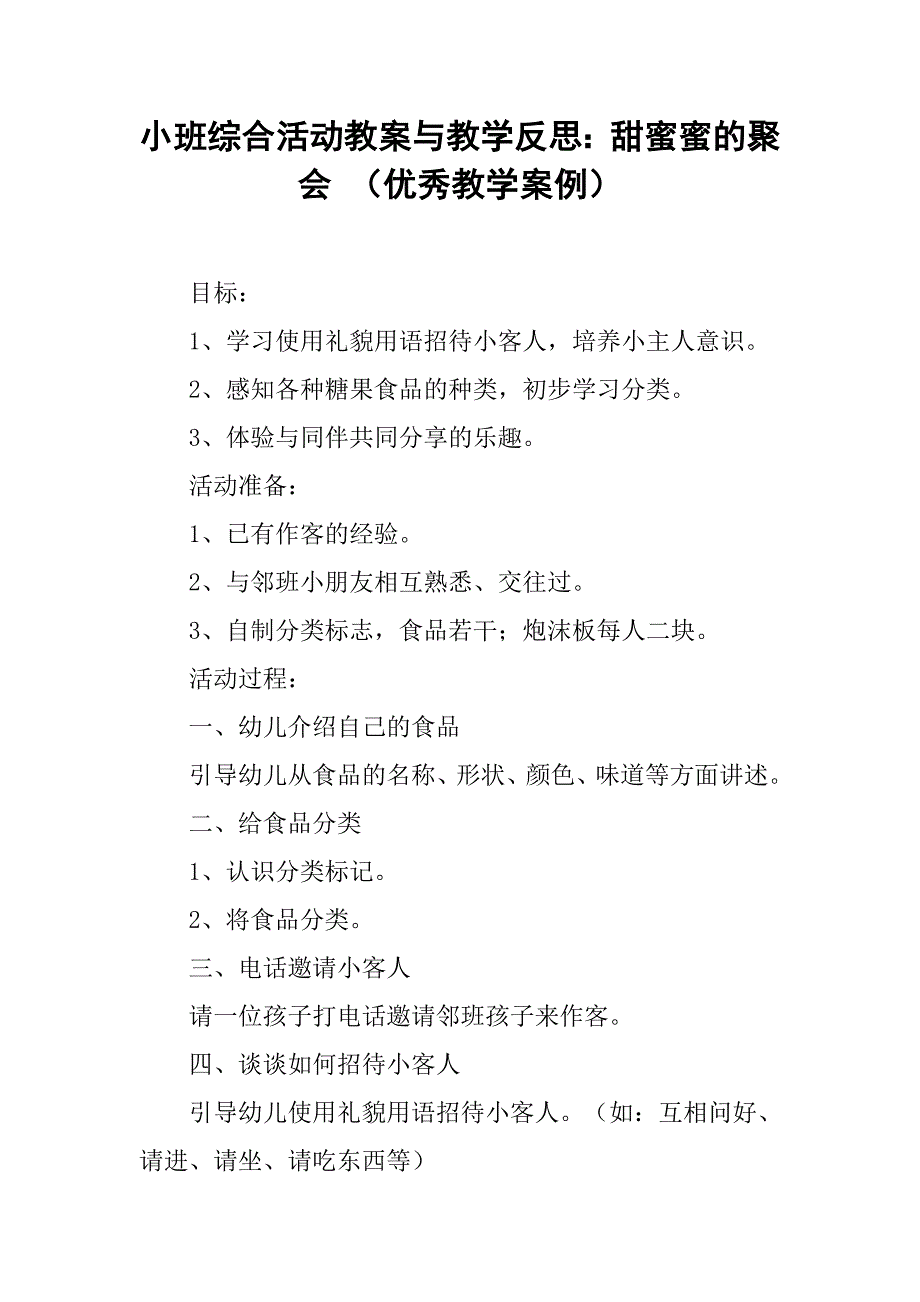 小班综合活动教案与教学反思：甜蜜蜜的聚会 （优秀教学案例）

目标：

1、学习使用礼貌用语招待小客人，培养小主人意识。

2、感知各种糖果食品的种类，初步学习分类。

3、体验与同伴共同分享的乐趣。

活动准备：

1、已有作客的经验。

2、与邻班小朋友相互熟悉、交往过。

3、自制分类标志，食品若干；炮沫板每人二块。

活动过程：

一、幼儿介绍自己的食品

引导幼儿从食品的名称、形状、颜色、味道等方面讲述。

二、给食品分类

1、认识分类标记。

2、将食品分类。

三、电话邀请小客人

请一位孩子打电话邀请邻班孩子来作客。

四、谈谈如何招待小客人

引导幼儿使用礼貌用语招待小客人。（如：互相问好、请进、请坐、请吃东西等）